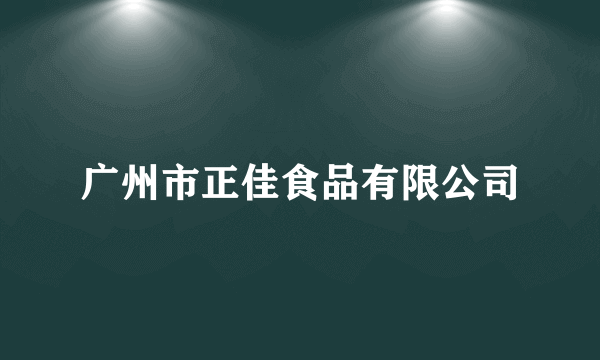 广州市正佳食品有限公司